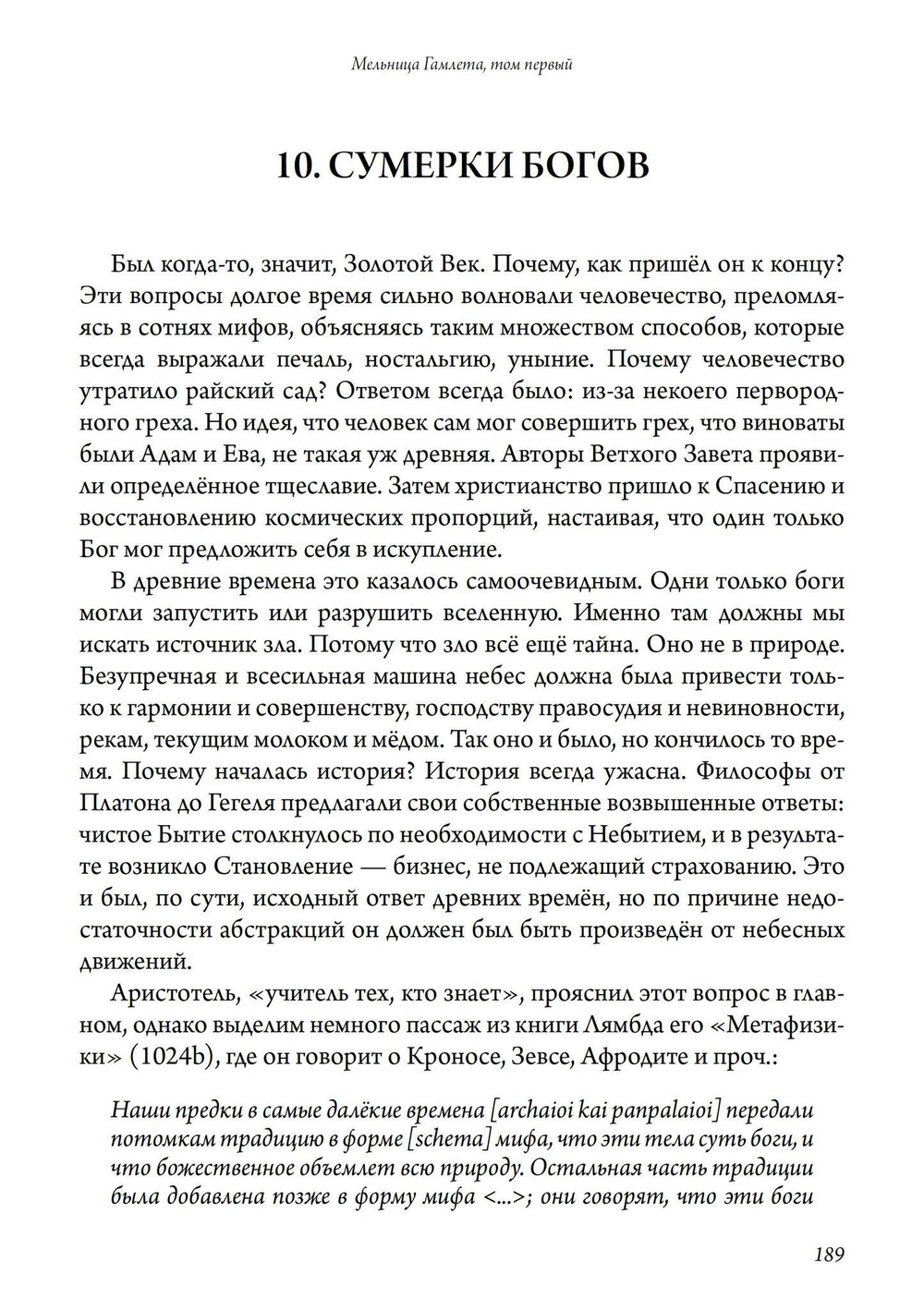 Мельница Гамлета, том первый

10. СУМЕРКИ БОГОВ

Был когда-то, значит, Золотой Век. Почему, как пришёл он к концу? Эти вопросы долгое время сильно волновали человечество, преломляясь в сотнях мифов, объясняясь таким множеством способов, которые всегда выражали печаль, ностальгию, уныние. Почему человечество утратило райский сад? Ответом всегда было: из-за некоего первородного греха. Но идея, что человек сам мог совершить грех, что виноваты были Адам и Ева, не такая уж древняя. Авторы Ветхого Завета проявили определённое тщеславие. Затем христианство пришло к Спасению и восстановлению космических пропорций, настаивая, что один только Бог мог предложить себя в искупление.

В древние времена это казалось самоочевидным. Одни только боги могли запустить или разрушить вселенную. Именно там должны мы искать источник зла. Потому что зло всё ещё тайна. Оно не в природе. Безупречная и всесильная машина небес должна была привести только к гармонии и совершенству, господству правосудия и невиновности, рекам, текущим молоком и мёдом. Так оно и было, но кончилось то время. Почему началась история? История всегда ужасна. Философы от Платона до Гегеля предлагали свои собственные возвышенные ответы: чистое Бытие столкнулось по необходимости с Небытием, и в результате возникло Становление — бизнес, не подлежащий страхованию. Это и был, по сути, исходный ответ древних времён, но по причине недостаточности абстракций он должен был быть произведён от небесных движений.

Аристотель, «учитель тех, кто знает», прояснил этот вопрос в главном, однако выделим немного пассаж из книги Лямбда его «Метафизики» (1024b), где он говорит о Кроносе, Зевсе, Афродите и проч.:

Наши предки в самые далёкие времена [archaioi kai panpalaioi] передали потомкам традицию в форме [schema] мифа, что эти тела суть боги, и что божественное объемлет всю природу. Остальная часть традиции была добавлена позже в форму мифа <...>; они говорят, что эти боги

189